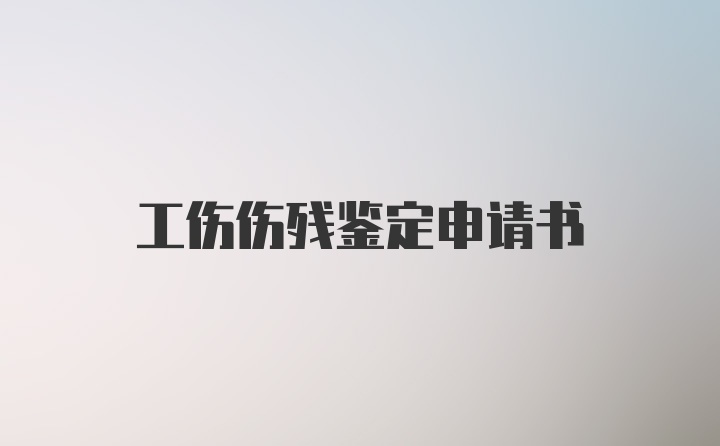 工伤伤残鉴定申请书